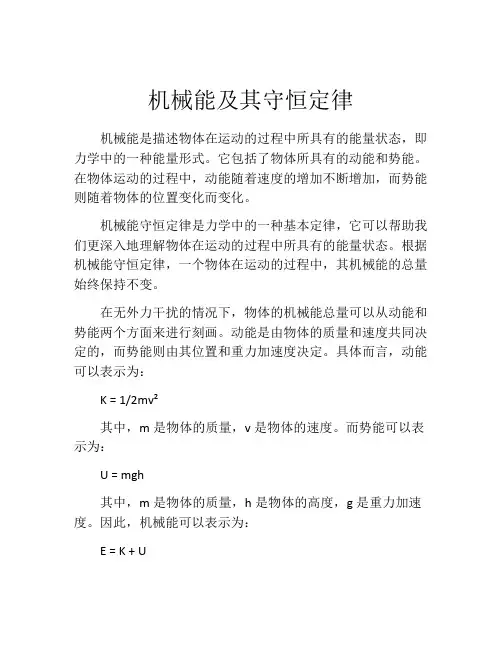 机械能及其守恒定律

机械能是描述物体在运动的过程中所具有的能量状态，即力学中的一种能量形式。它包括了物体所具有的动能和势能。在物体运动的过程中，动能随着速度的增加不断增加，而势能则随着物体的位置变化而变化。

机械能守恒定律是力学中的一种基本定律，它可以帮助我们更深入地理解物体在运动的过程中所具有的能量状态。根据机械能守恒定律，一个物体在运动的过程中，其机械能的总量始终保持不变。

在无外力干扰的情况下，物体的机械能总量可以从动能和势能两个方面来进行刻画。动能是由物体的质量和速度共同决定的，而势能则由其位置和重力加速度决定。具体而言，动能可以表示为：

$K = 1/2mv^2$

其中，m 是物体的质量，v 是物体的速度。而势能可以表示为：

$U = mgh$

其中，m 是物体的质量，h 是物体的高度，g 是重力加速度。因此，机械能可以表示为：

$E = K + U$